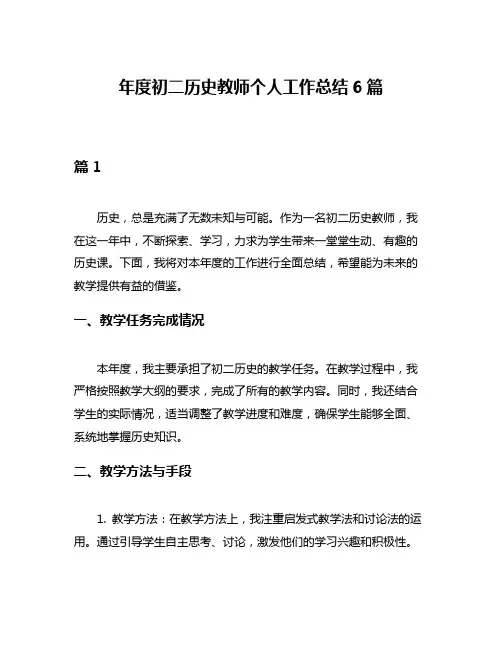 年度初二历史教师个人工作总结 6 篇

篇 1

历史，总是充满了无数未知与可能。作为一名初二历史教师，我在这一年中，不断探索、学习，力求为学生带来一堂堂生动、有趣的历史课。下面，我将对本年度的工作进行全面总结，希望能为未来的教学提供有益的借鉴。

一、教学任务完成情况

本年度，我主要承担了初二历史的教学任务。在教学过程中，我严格按照教学大纲的要求，完成了所有的教学内容。同时，我还结合学生的实际情况，适当调整了教学进度和难度，确保学生能够全面、系统地掌握历史知识。

二、教学方法与手段

1. 教学方法：在教学方法上，我注重启发式教学法和讨论法的运用。通过引导学生自主思考、讨论，激发他们的学习兴趣和积极性。